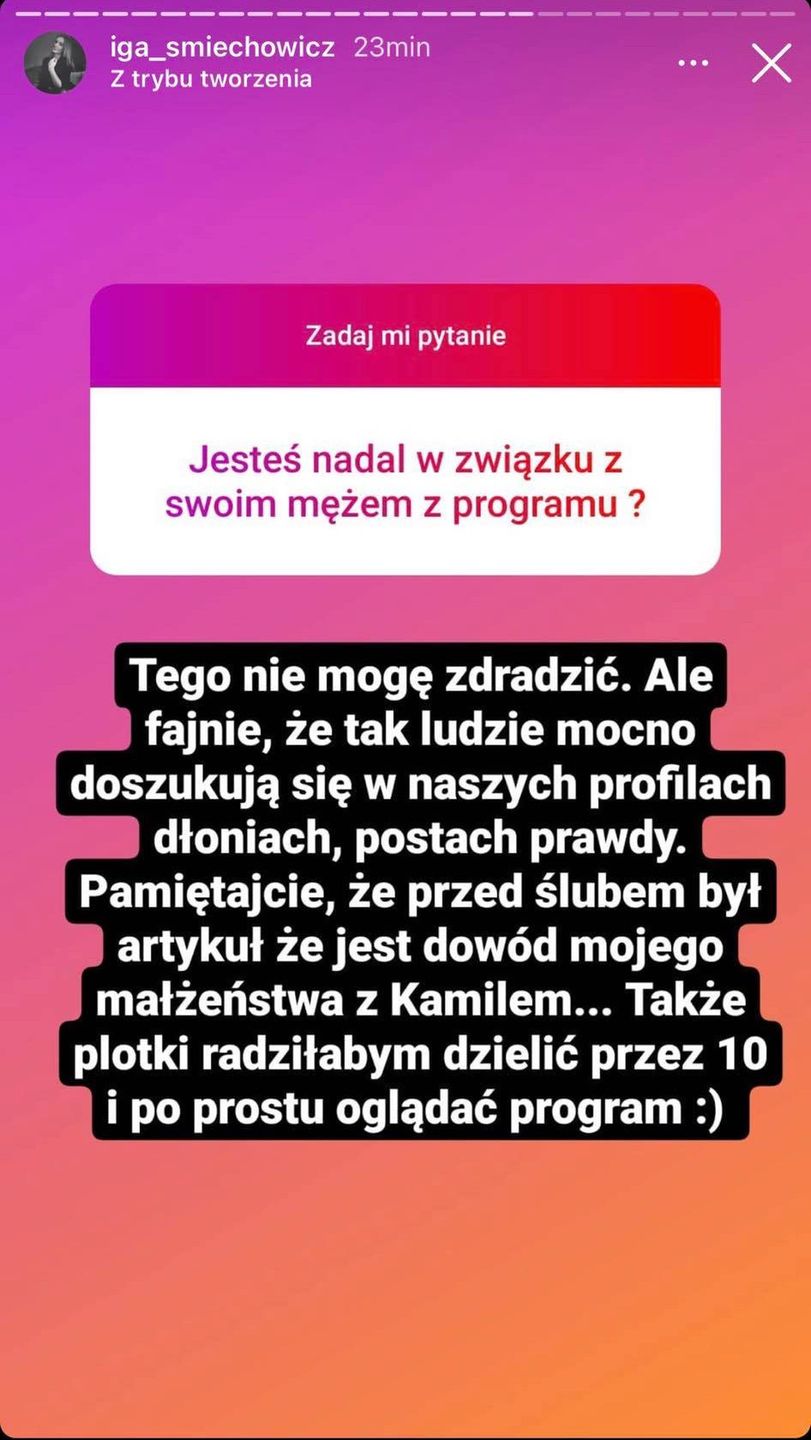 iga_smiechowicz 23min
Z trybu tworzenia

Zadaj mi pytanie

Jesteś nadal w związku z swoim mężem z programu ?

Tego nie mogę zdradzić. Ale fajnie, że tak ludzie mocno doszukują się w naszych profilach dłoniach, postach prawdy. Pamiętajcie, że przed ślubem był artykuł że jest dowód mojego małżeństwa z Kamilem... Także plotki radziłabym dzielić przez 10 i po prostu oglądać program :)